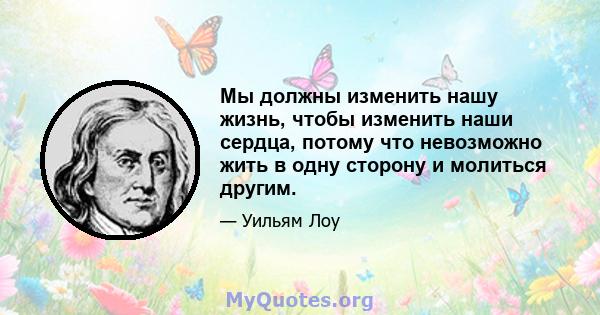 Мы должны изменить нашу жизнь, чтобы изменить наши сердца, потому что невозможно жить в одну сторону и молиться другим.

— Уильям Лоу

MyQuotes.org